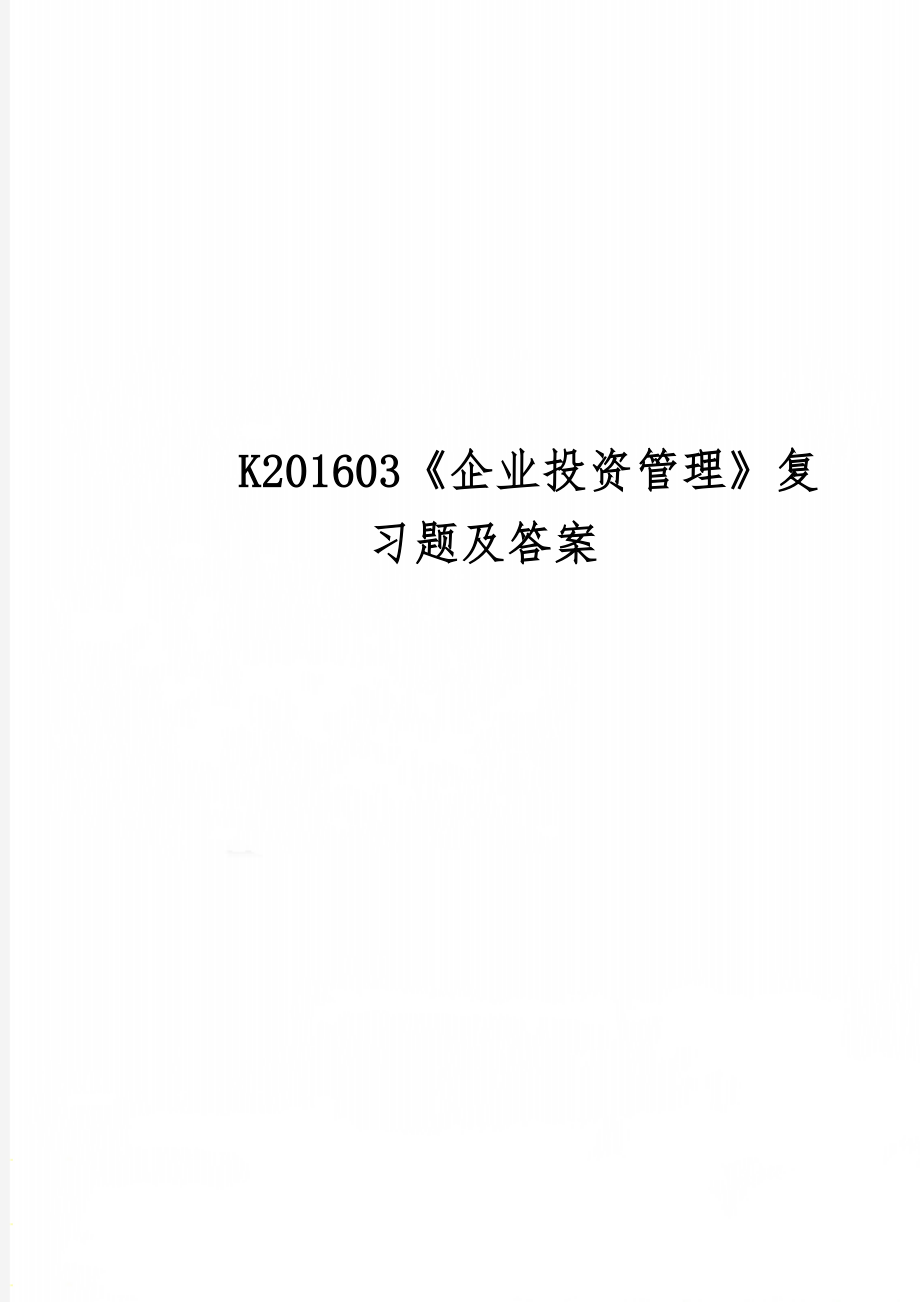 K201603《企业投资管理》复习题及答案